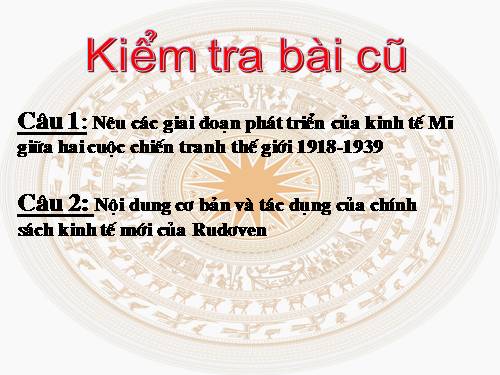 Kiểm tra bài cũ

Câu 1: Nêu các giai đoạn phát triển của kinh tế Mĩ giữa hai cuộc chiến tranh thế giới 1918-1939

Câu 2: Nội dung cơ bản và tác dụng của chính sách kinh tế mới của Rudoven